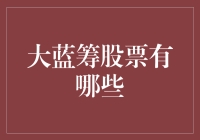 大蓝筹股票有哪些